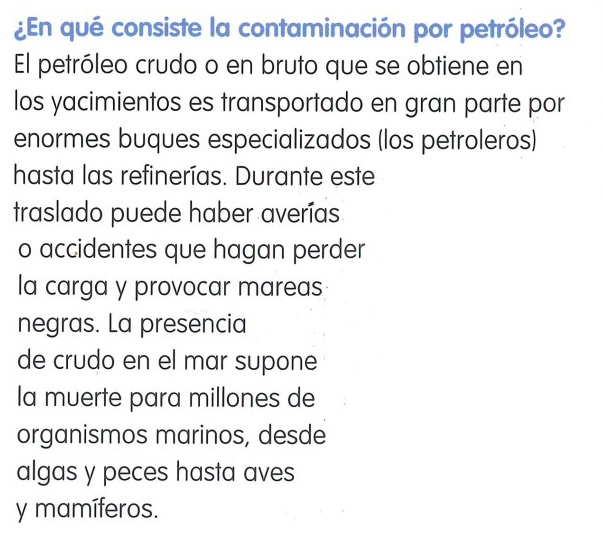 ¿En qué consiste la contaminación por petróleo?
El petróleo crudo o en bruto que se obtiene en los yacimientos es transportado en gran parte por enormes buques especializados (los petroleros) hasta las refinerías. Durante este traslado puede haber averías o accidentes que hagan perder la carga y provocar mareas negras. La presencia de crudo en el mar supone la muerte para millones de organismos marinos, desde algas y peces hasta aves y mamíferos.